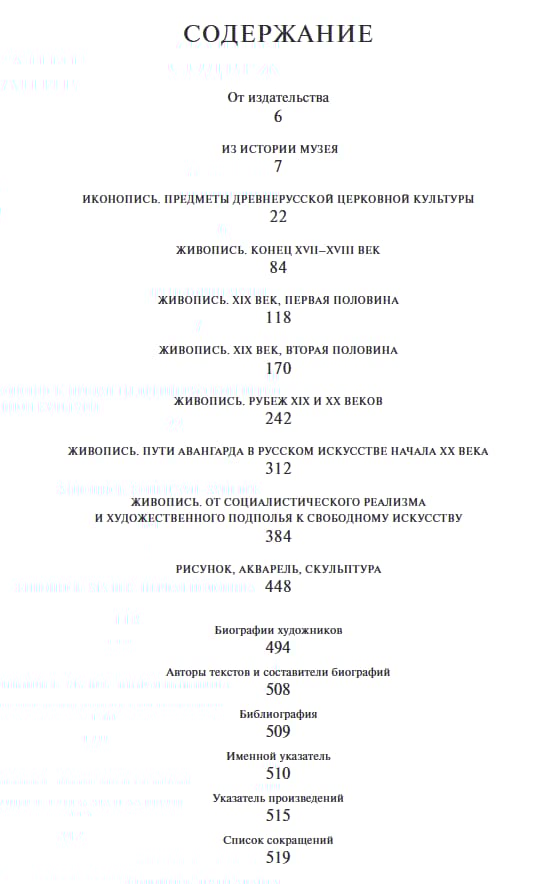 СОДЕРЖАНИЕ

От издательства
6

ИЗ ИСТОРИИ МУЗЕЯ
7

ИКОНОПИСЬ. ПРЕДМЕТЫ ДРЕВНЕРУССКОЙ ЦЕРКОВНОЙ КУЛЬТУРЫ
22

ЖИВОПИСЬ. КОНЕЦ XVII–XVIII ВЕК
84

ЖИВОПИСЬ. XIX ВЕК, ПЕРВАЯ ПОЛОВИНА
118

ЖИВОПИСЬ. XIX ВЕК, ВТОРАЯ ПОЛОВИНА
170

ЖИВОПИСЬ. РУБЕЖ XIX И XX ВЕКОВ
242

ЖИВОПИСЬ. ПУТИ АВАНГАРДА В РУССКОМ ИСКУССТВЕ НАЧАЛА XX ВЕКА
312

ЖИВОПИСЬ. ОТ СОЦИАЛИСТИЧЕСКОГО РЕАЛИЗМА И ХУДОЖЕСТВЕННОГО ПОДПОЛЬЯ К СВОБОДНОМУ ИСКУССТВУ
384

РИСУНОК, АКВАРЕЛЬ, СКУЛЬПТУРА
448

Биографии художников
494

Авторы текстов и составители биографий
508

Библиография
509

Именной указатель
510

Указатель произведений
515

Список сокращений
519